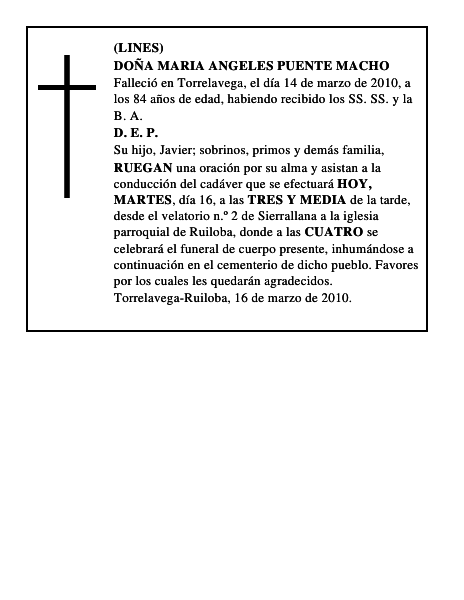 (LINES)
DOÑA MARIA ANGELES PUENTE MACHO
Falleció en Torrelavega, el día 14 de marzo de 2010, a los 84 años de edad, habiendo recibido los SS. SS. y la B. A.
D. E. P.
Su hijo, Javier; sobrinos, primos y demás familia, RUEGAN una oración por su alma y asistan a la conducción del cadáver que se efectuará HOY, MARTES, día 16, a las TRES Y MEDIA de la tarde, desde el velatorio n.º 2 de Sierrallana a la iglesia parroquial de Ruiloba, donde a las CUATRO se celebrará el funeral de cuerpo presente, inhumándose a continuación en el cementerio de dicho pueblo. Favores por los cuales les quedarán agradecidos.
Torrelavega-Ruiloba, 16 de marzo de 2010.